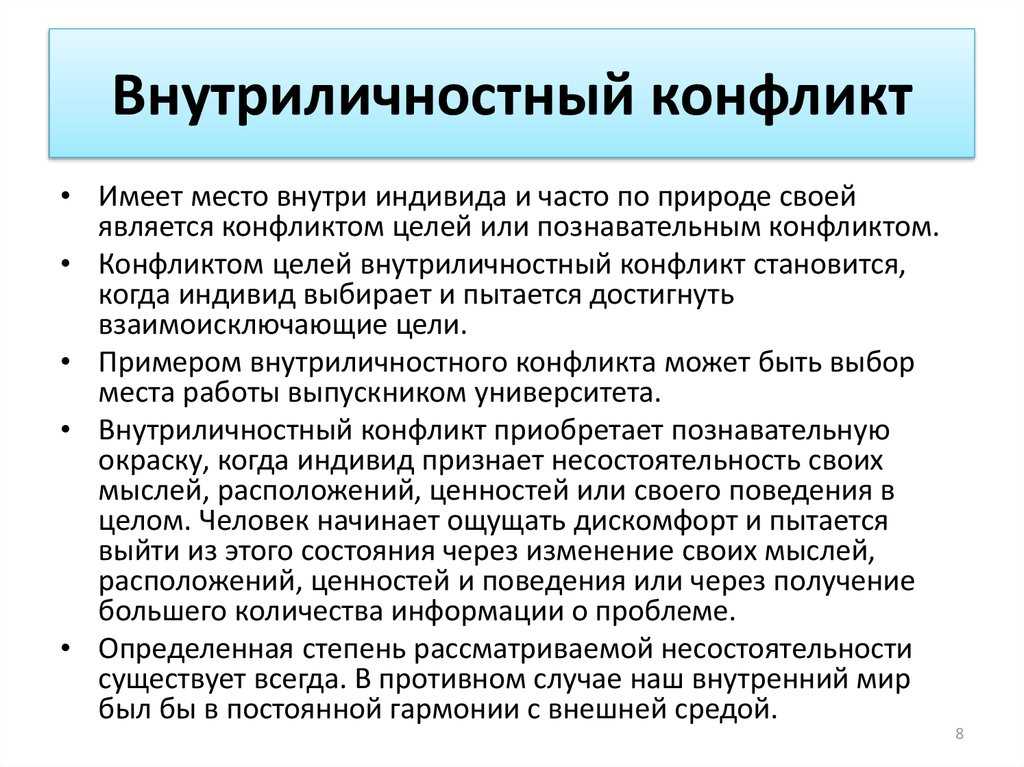 Внутриличностный конфликт

• Имеет место внутри индивида и часто по природе своей является конфликтом целей или познавательным конфликтом.
• Конфликтом целей внутриличностный конфликт становится, когда индивид выбирает и пытается достигнуть взаимоисключающие цели.
• Примером внутриличностного конфликта может быть выбор места работы выпускником университета.
• Внутриличностный конфликт приобретает познавательную окраску, когда индивид признает несостоятельность своих мыслей, расположений, ценностей или своего поведения в целом. Человек начинает ощущать дискомфорт и пытается выйти из этого состояния через изменение своих мыслей, расположений, ценностей и поведения или через получение большего количества информации о проблеме.
• Определенная степень рассматриваемой несостоятельности существует всегда. В противном случае наш внутренний мир был бы в постоянной гармонии с внешней средой.

8